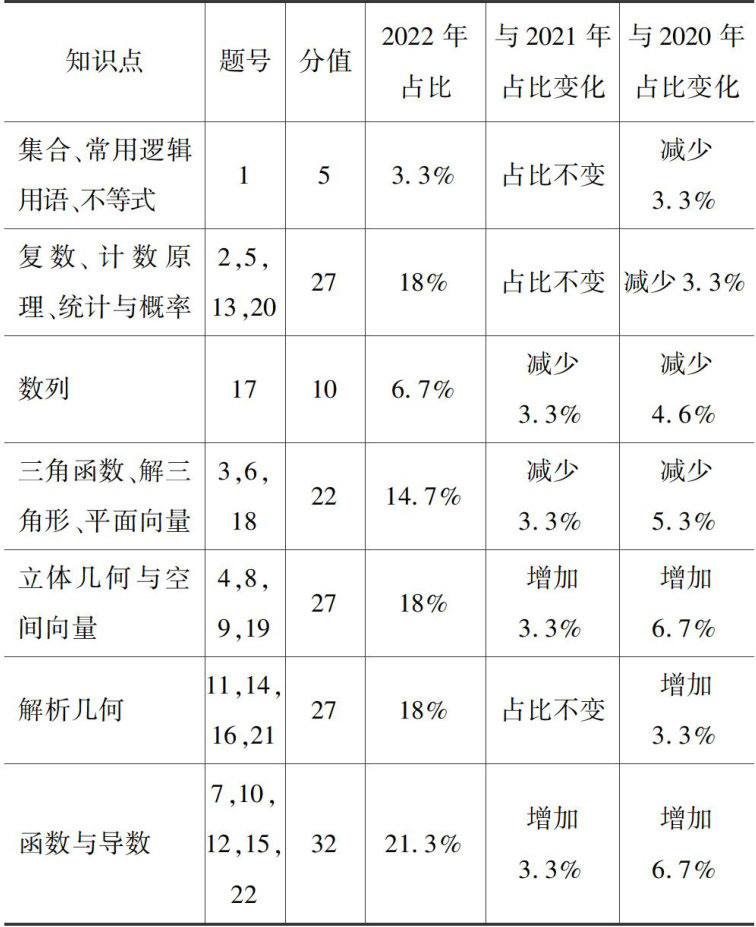 | 知识点 | 题号 | 分值 | 2022年占比 | 与2021年占比变化 | 与2020年占比变化 |
|---|---|---|---|---|---|
| 集合、常用逻辑用语、不等式 | 1 | 5 | 3.3% | 占比不变 | 减少3.3% |
| 复数、计数原理、统计与概率 | 2,5,13,20 | 27 | 18% | 占比不变 | 减少3.3% |
| 数列 | 17 | 10 | 6.7% | 减少3.3% | 减少4.6% |
| 三角函数、解三角形、平面向量 | 3,6,18 | 22 | 14.7% | 减少3.3% | 减少5.3% |
| 立体几何与空间向量 | 4,8,9,19 | 27 | 18% | 增加3.3% | 增加6.7% |
| 解析几何 | 11,14,16,21 | 27 | 18% | 占比不变 | 增加3.3% |
| 函数与导数 | 7,10,12,15,22 | 32 | 21.3% | 增加3.3% | 增加6.7% |